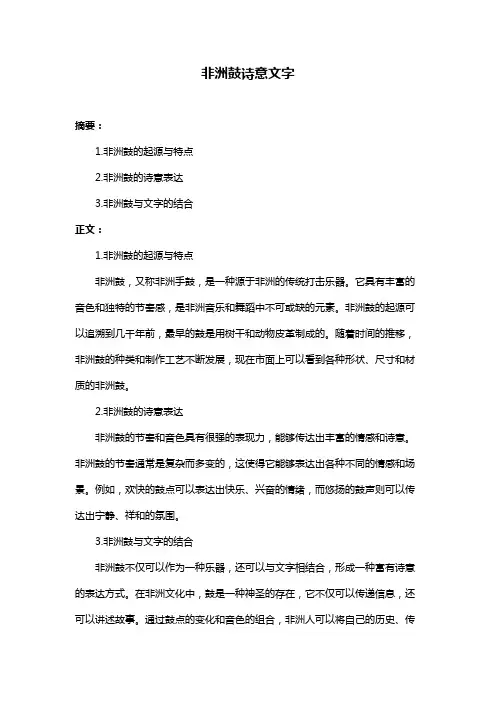 非洲鼓诗意文字

摘要：

1.非洲鼓的起源与特点

2.非洲鼓的诗意表达

3.非洲鼓与文字的结合

正文：

1.非洲鼓的起源与特点

非洲鼓，又称非洲手鼓，是一种源于非洲的传统打击乐器。它具有丰富的音色和独特的节奏感，是非洲音乐和舞蹈中不可或缺的元素。非洲鼓的起源可以追溯到几千年前，最早的鼓是用树干和动物皮革制成的。随着时间的推移，非洲鼓的种类和制作工艺不断发展，现在市面上可以看到各种形状、尺寸和材质的非洲鼓。

2.非洲鼓的诗意表达

非洲鼓的节奏和音色具有很强的表现力，能够传达出丰富的情感和诗意。非洲鼓的节奏通常是复杂而多变的，这使得它能够表达出各种不同的情感和场景。例如，欢快的鼓点可以表达出快乐、兴奋的情绪，而悠扬的鼓声则可以传达出宁静、祥和的氛围。

3.非洲鼓与文字的结合

非洲鼓不仅可以作为一种乐器，还可以与文字相结合，形成一种富有诗意的表达方式。在非洲文化中，鼓是一种神圣的存在，它不仅可以传递信息，还可以讲述故事。通过鼓点的变化和音色的组合，非洲人可以将自己的历史、传